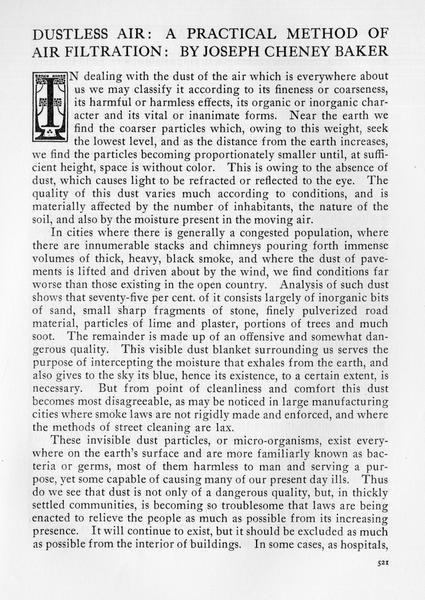 DUSTLESS AIR: A PRACTICAL METHOD OF AIR FILTRATION: BY JOSEPH CHENEY BAKER

IN dealing with the dust of the air which is everywhere about us we may classify it according to its fineness or coarseness, its harmful or harmless effects, its organic or inorganic character and its vital or inanimate forms. Near the earth we find the coarser particles which, owing to this weight, seek the lowest level, and as the distance from the earth increases, we find the particles becoming proportionately smaller until, at sufficient height, space is without color. This is owing to the absence of dust, which causes light to be refracted or reflected to the eye. The quality of this dust varies much according to conditions, and is materially affected by the number of inhabitants, the nature of the soil, and also by the moisture present in the moving air.

In cities where there is generally a congested population, where there are innumerable stacks and chimneys pouring forth immense volumes of thick, heavy, black smoke, and where the dust of pavements is lifted and driven about by the wind, we find conditions far worse than those existing in the open country. Analysis of such dust shows that seventy-five per cent. of it consists largely of inorganic bits of sand, small sharp fragments of stone, finely pulverized road material, particles of lime and plaster, portions of trees and much soot. The remainder is made up of an offensive and somewhat dangerous quality. This visible dust blanket surrounding us serves the purpose of intercepting the moisture that exhales from the earth, and also gives to the sky its blue, hence its existence, to a certain extent, is necessary. But from point of cleanliness and comfort this dust becomes most disagreeable, as may be noticed in large manufacturing cities where smoke laws are not rigidly made and enforced, and where the methods of street cleaning are lax.

These invisible dust particles, or micro-organisms, exist everywhere on the earth's surface and are more familiarly known as bacteria or germs, most of them harmless to man and serving a purpose, yet some capable of causing many of our present day ills. Thus do we see that dust is not only of a dangerous quality, but, in thickly settled communities, is becoming so troublesome that laws are being enacted to relieve the people as much as possible from its increasing presence. It will continue to exist, but it should be excluded as much as possible from the interior of buildings. In some cases, as hospitals,

521